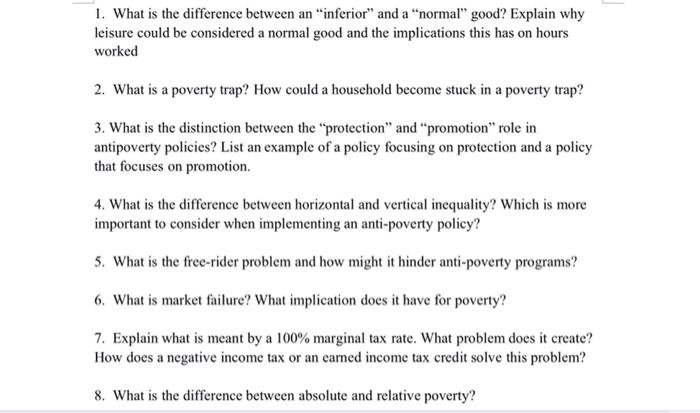 1. What is the difference between an "inferior" and a "normal" good? Explain why leisure could be considered a normal good and the implications this has on hours worked

2. What is a poverty trap? How could a household become stuck in a poverty trap?

3. What is the distinction between the "protection" and "promotion" role in antipoverty policies? List an example of a policy focusing on protection and a policy that focuses on promotion.

4. What is the difference between horizontal and vertical inequality? Which is more important to consider when implementing an anti-poverty policy?

5. What is the free-rider problem and how might it hinder anti-poverty programs?

6. What is market failure? What implication does it have for poverty?

7. Explain what is meant by a 100% marginal tax rate. What problem does it create? How does a negative income tax or an earned income tax credit solve this problem?

8. What is the difference between absolute and relative poverty?